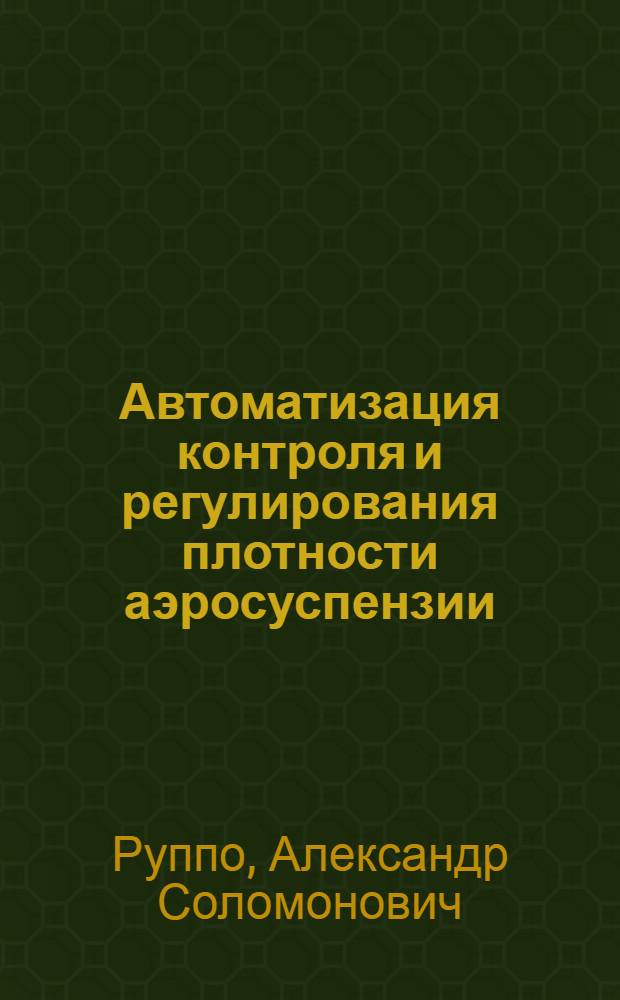 Автоматизация контроля и регулирования плотности аэросуспензии

Руппо, Александр Соломонович